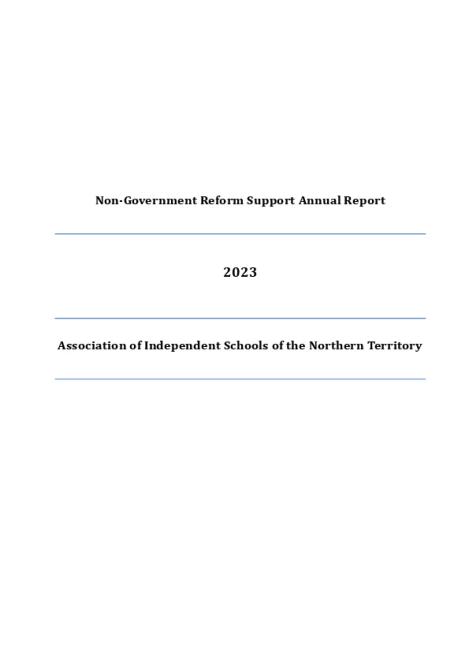 Non-Government Reform Support Annual Report

2023

Association of Independent Schools of the Northern Territory